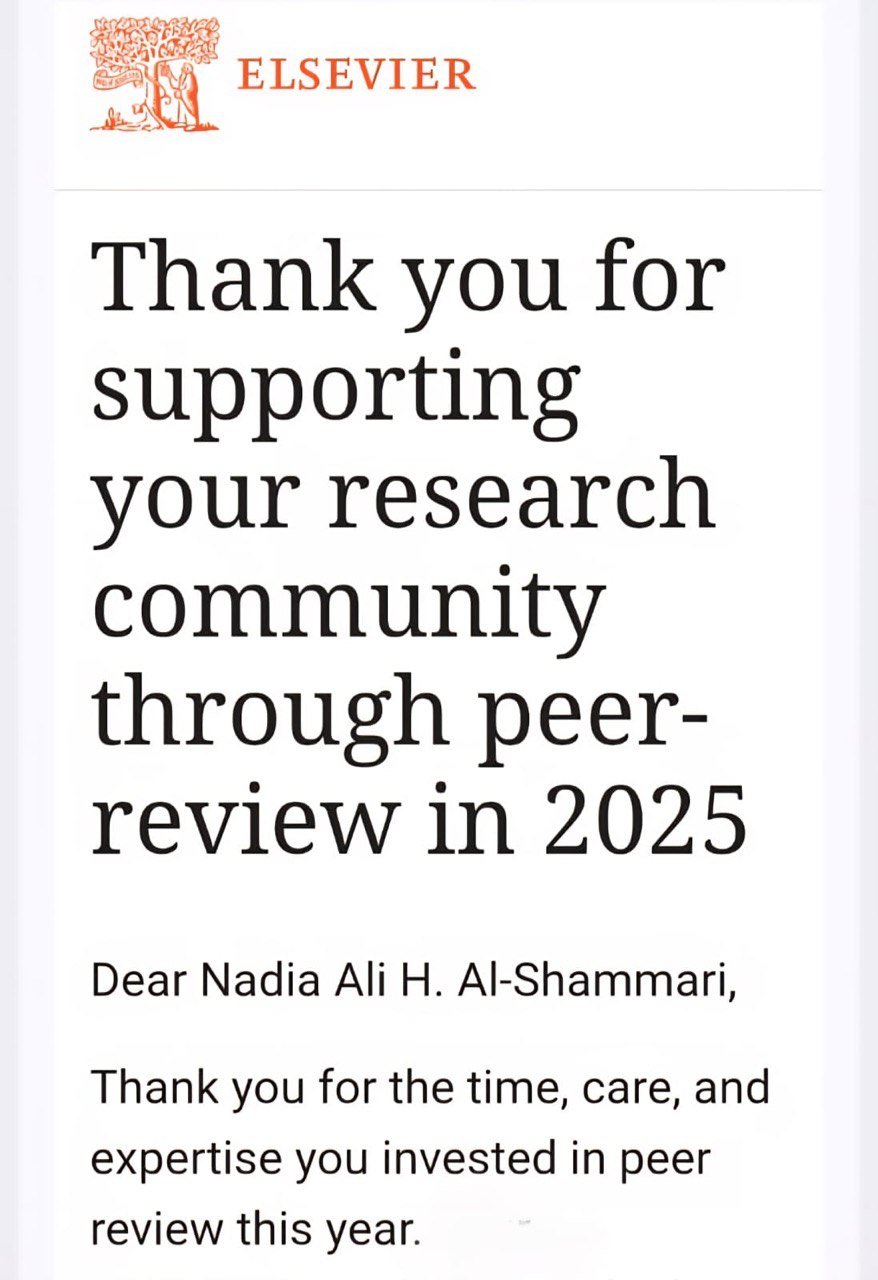 ELSEVIER

Thank you for supporting your research community through peer-review in 2025

Dear Nadia Ali H. Al-Shammari,

Thank you for the time, care, and expertise you invested in peer review this year.